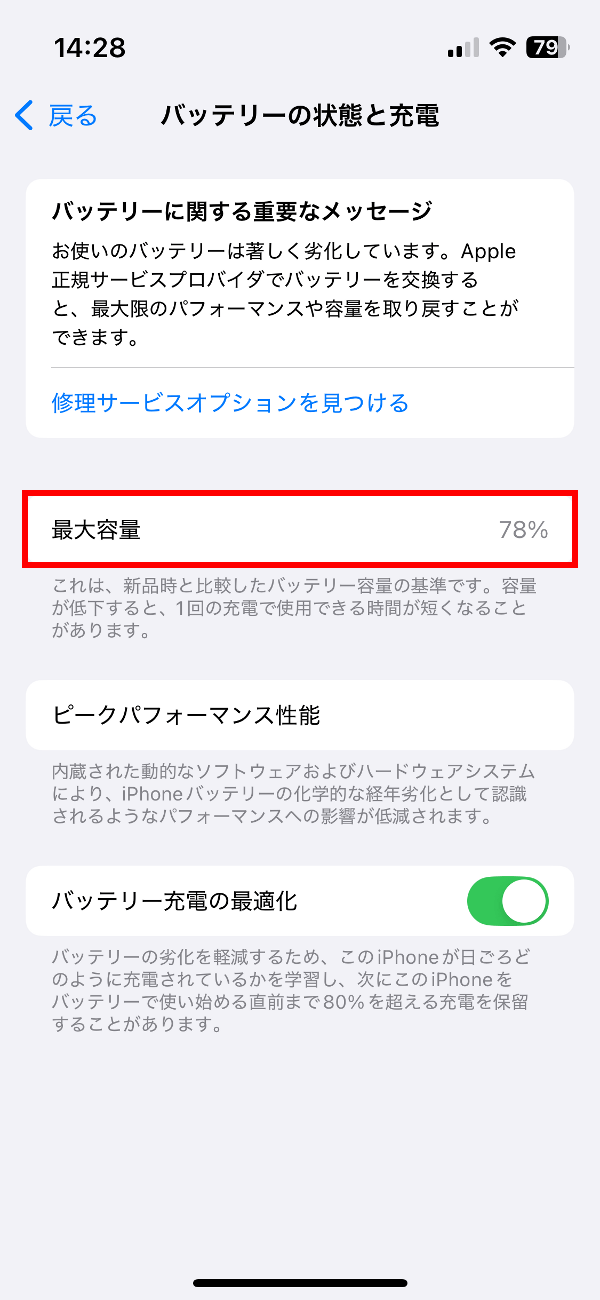 14:28

79

戻る

バッテリーの状態と充電

バッテリーに関する重要なメッセージ

お使いのバッテリーは著しく劣化しています。Apple正規サービスプロバイダでバッテリーを交換すると、最大限のパフォーマンスや容量を取り戻すことができます。

修理サービスオプションを見つける

最大容量 78%

これは、新品時と比較したバッテリー容量の基準です。容量が低下すると、1回の充電で使用できる時間が短くなることがあります。

ピークパフォーマンス性能

内蔵された動的なソフトウェアおよびハードウェアシステムにより、iPhoneバッテリーの化学的な経年劣化として認識されるようなパフォーマンスへの影響が低減されます。

バッテリー充電の最適化

バッテリーの劣化を軽減するため、このiPhoneが日ごろどのように充電されているかを学習し、次にこのiPhoneをバッテリーで使い始める直前まで80%を超える充電を保留することがあります。